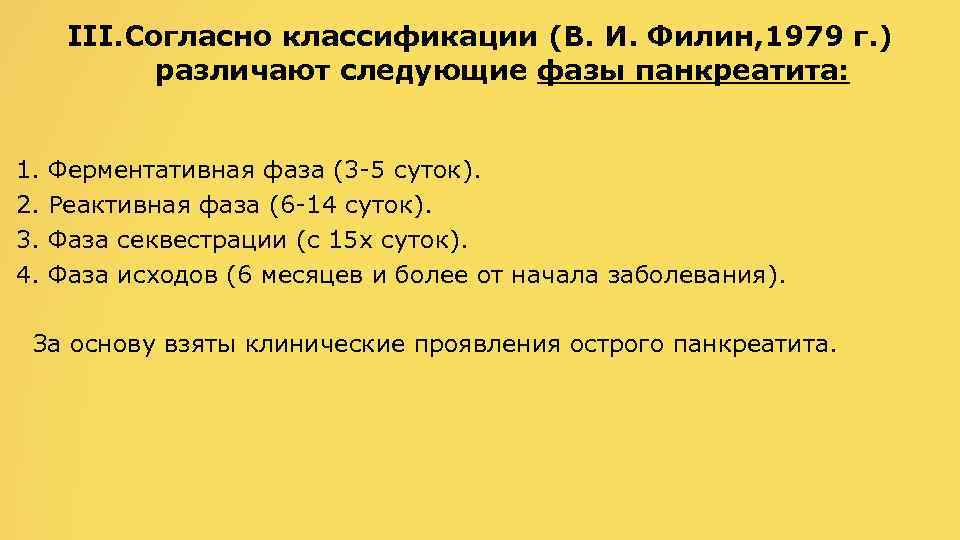 III.Согласно классификации (В. И. Филин,1979 г.) различают следующие фазы панкреатита:

1. Ферментативная фаза (3-5 суток).
2. Реактивная фаза (6-14 суток).
3. Фаза секвестрации (с 15х суток).
4. Фаза исходов (6 месяцев и более от начала заболевания).

За основу взяты клинические проявления острого панкреатита.